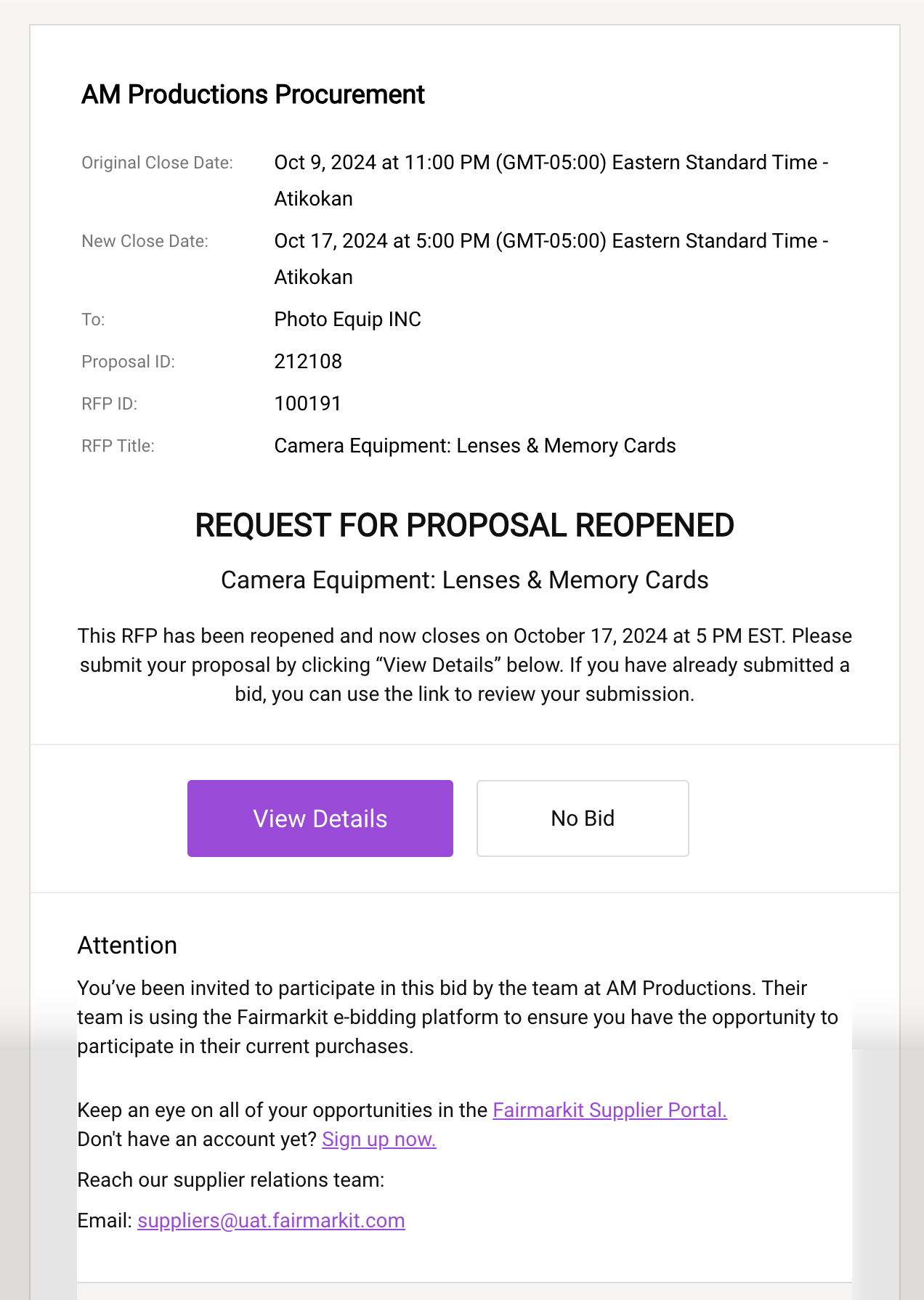 AM Productions Procurement

| | |
|---|---|
| Original Close Date: | Oct 9, 2024 at 11:00 PM (GMT-05:00) Eastern Standard Time - Atikokan |
| New Close Date: | Oct 17, 2024 at 5:00 PM (GMT-05:00) Eastern Standard Time - Atikokan |
| To: | Photo Equip INC |
| Proposal ID: | 212108 |
| RFP ID: | 100191 |
| RFP Title: | Camera Equipment: Lenses & Memory Cards |

REQUEST FOR PROPOSAL REOPENED

Camera Equipment: Lenses & Memory Cards

This RFP has been reopened and now closes on October 17, 2024 at 5 PM EST. Please submit your proposal by clicking “View Details” below. If you have already submitted a bid, you can use the link to review your submission.

View Details

No Bid

Attention

You’ve been invited to participate in this bid by the team at AM Productions. Their team is using the Fairmarkit e-bidding platform to ensure you have the opportunity to participate in their current purchases.

Keep an eye on all of your opportunities in the Fairmarkit Supplier Portal.
Don't have an account yet? Sign up now.

Reach our supplier relations team:

Email: suppliers@uat.fairmarkit.com